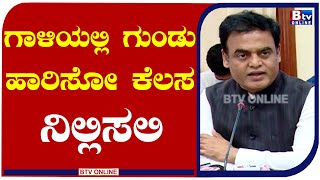 ಗಾಳಿಯಲ್ಲಿ ಗುಂಡು ಹಾರಿಸೋ ಕೆಲಸ ನಿಲ್ಲಿಸಲಿ

BTV ONLINE

Btv ONLINE

BTV ONLINE